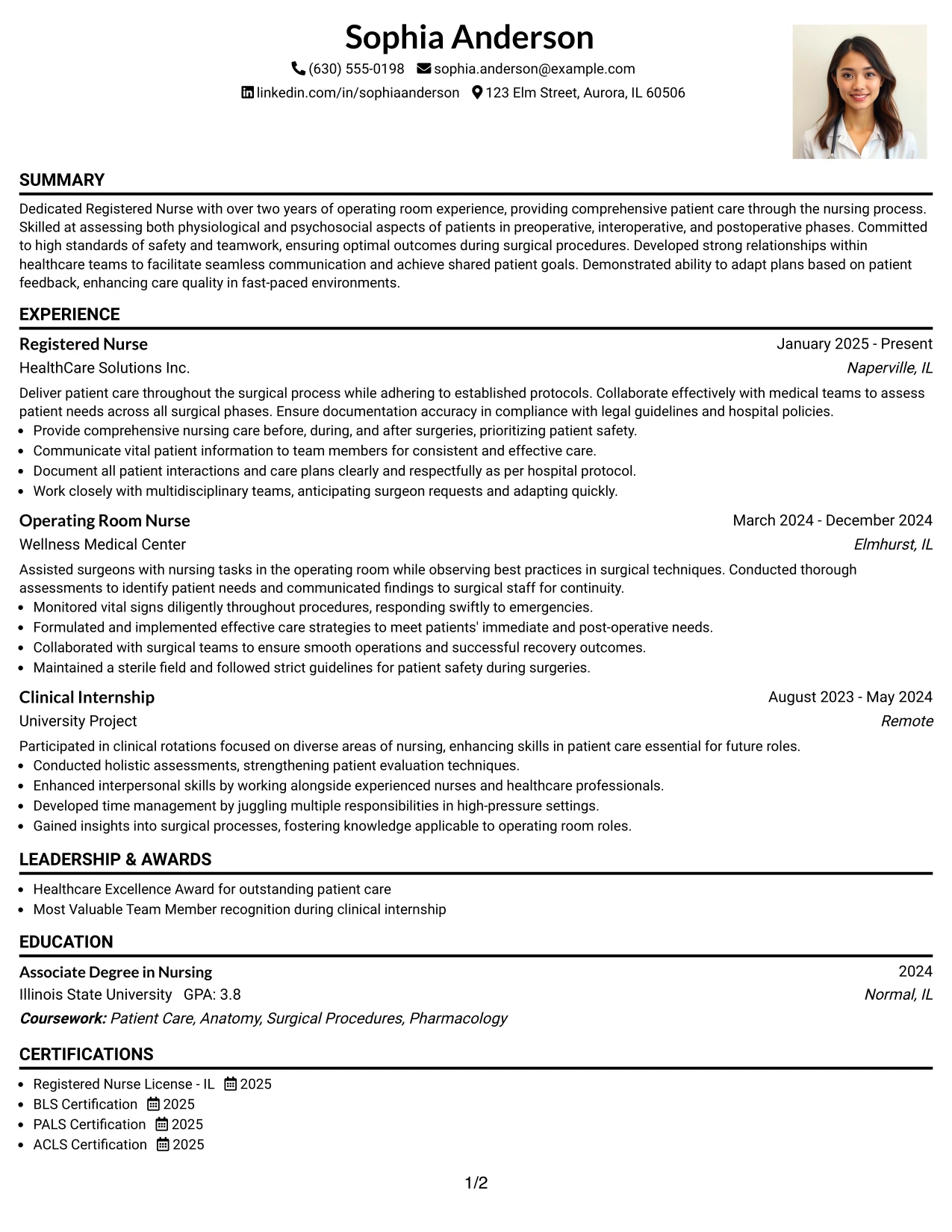 Sophia Anderson
(630) 555-0198 sophia.anderson@example.com
linkedin.com/in/sophiaanderson 123 Elm Street, Aurora, IL 60506

SUMMARY

Dedicated Registered Nurse with over two years of operating room experience, providing comprehensive patient care through the nursing process. Skilled at assessing both physiological and psychosocial aspects of patients in preoperative, interoperative, and postoperative phases. Committed to high standards of safety and teamwork, ensuring optimal outcomes during surgical procedures. Developed strong relationships within healthcare teams to facilitate seamless communication and achieve shared patient goals. Demonstrated ability to adapt plans based on patient feedback, enhancing care quality in fast-paced environments.

EXPERIENCE

Registered Nurse
January 2025 - Present
HealthCare Solutions Inc.
Naperville, IL

Deliver patient care throughout the surgical process while adhering to established protocols. Collaborate effectively with medical teams to assess patient needs across all surgical phases. Ensure documentation accuracy in compliance with legal guidelines and hospital policies.
• Provide comprehensive nursing care before, during, and after surgeries, prioritizing patient safety.
• Communicate vital patient information to team members for consistent and effective care.
• Document all patient interactions and care plans clearly and respectfully as per hospital protocol.
• Work closely with multidisciplinary teams, anticipating surgeon requests and adapting quickly.

Operating Room Nurse
March 2024 - December 2024
Wellness Medical Center
Elmhurst, IL

Assisted surgeons with nursing tasks in the operating room while observing best practices in surgical techniques. Conducted thorough assessments to identify patient needs and communicated findings to surgical staff for continuity.
• Monitored vital signs diligently throughout procedures, responding swiftly to emergencies.
• Formulated and implemented effective care strategies to meet patients' immediate and post-operative needs.
• Collaborated with surgical teams to ensure smooth operations and successful recovery outcomes.
• Maintained a sterile field and followed strict guidelines for patient safety during surgeries.

Clinical Internship
August 2023 - May 2024
University Project
Remote

Participated in clinical rotations focused on diverse areas of nursing, enhancing skills in patient care essential for future roles.
• Conducted holistic assessments, strengthening patient evaluation techniques.
• Enhanced interpersonal skills by working alongside experienced nurses and healthcare professionals.
• Developed time management by juggling multiple responsibilities in high-pressure settings.
• Gained insights into surgical processes, fostering knowledge applicable to operating room roles.

LEADERSHIP & AWARDS

• Healthcare Excellence Award for outstanding patient care
• Most Valuable Team Member recognition during clinical internship

EDUCATION

Associate Degree in Nursing
2024
Illinois State University GPA: 3.8
Normal, IL
Coursework: Patient Care, Anatomy, Surgical Procedures, Pharmacology

CERTIFICATIONS

• Registered Nurse License - IL 2025
• BLS Certification 2025
• PALS Certification 2025
• ACLS Certification 2025

1/2